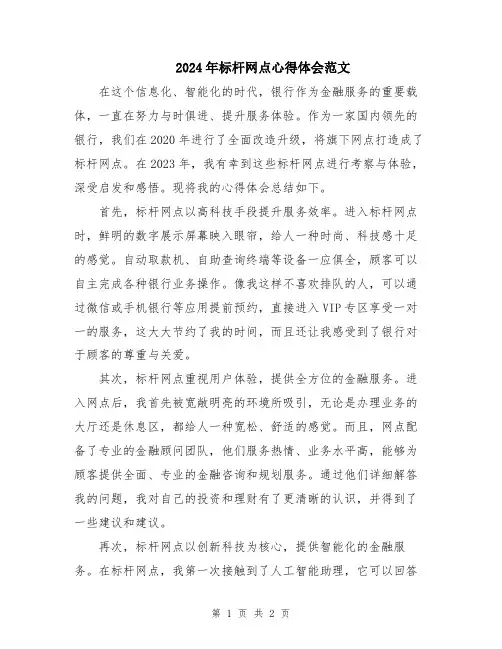 2024年标杆网点心得体会范文

在这个信息化、智能化的时代，银行作为金融服务的重要载体，一直在努力与时俱进、提升服务体验。作为一家国内领先的银行，我们在2020年进行了全面改造升级，将旗下网点打造成了标杆网点。在2023年，我有幸到这些标杆网点进行考察与体验，深受启发和感悟。现将我的心得体会总结如下。

首先，标杆网点以高科技手段提升服务效率。进入标杆网点时，鲜明的数字展示屏幕映入眼帘，给人一种时尚、科技感十足的感觉。自动取款机、自助查询终端等设备一应俱全，顾客可以自主完成各种银行业务操作。像我这样不喜欢排队的人，可以通过微信或手机银行等应用提前预约，直接进入VIP专区享受一对一的服务，这大大节约了我的时间，而且还让我感受到了银行对于顾客的尊重与关爱。

其次，标杆网点重视用户体验，提供全方位的金融服务。进入网点后，我首先被宽敞明亮的环境所吸引，无论是办理业务的大厅还是休息区，都给人一种宽松、舒适的感觉。而且，网点配备了专业的金融顾问团队，他们服务热情、业务水平高，能够为顾客提供全面、专业的金融咨询和规划服务。通过他们详细解答我的问题，我对自己的投资和理财有了更清晰的认识，并得到了一些建议和建议。

再次，标杆网点以创新科技为核心，提供智能化的金融服务。在标杆网点，我第一次接触到了人工智能助理，它可以回答

第 1 页 共 2 页